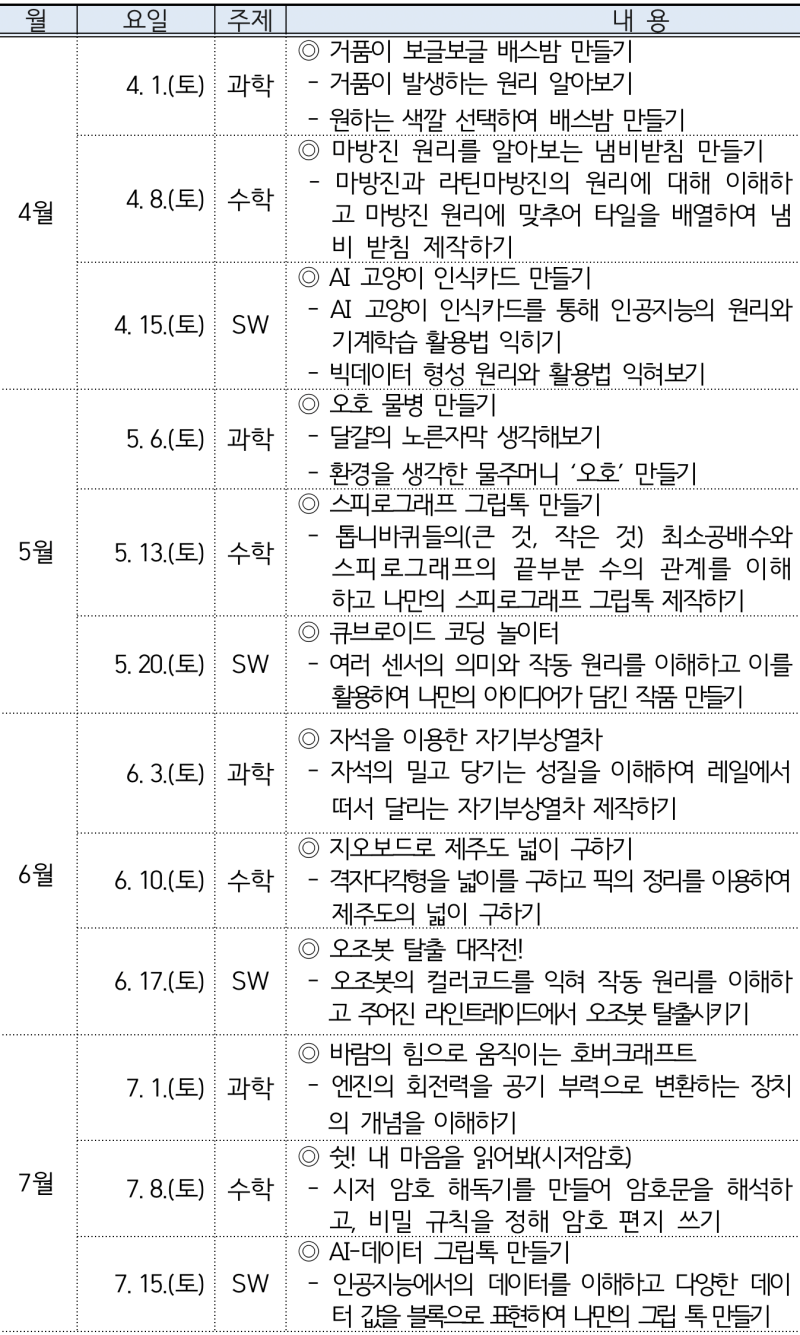 | 월 | 요일 | 주제 | 내 용 |
|---|---|---|---|
| 4월 | 4. 1.(토) | 과학 | ◎ 거품이 보글보글 배스밤 만들기 - 거품이 발생하는 원리 알아보기 - 원하는 색깔 선택하여 배스밤 만들기 |
|  | 4. 8.(토) | 수학 | ◎ 마방진 원리를 알아보는 냄비받침 만들기 - 마방진과 라틴마방진의 원리에 대해 이해하고 마방진 원리에 맞추어 타일을 배열하여 냄비 받침 제작하기 |
|  | 4. 15.(토) | SW | ◎ AI 고양이 인식카드 만들기 - AI 고양이 인식카드를 통해 인공지능의 원리와 기계학습 활용법 익히기 - 빅데이터 형성 원리와 활용법 익혀보기 |
| 5월 | 5. 6.(토) | 과학 | ◎ 오호 물병 만들기 - 달걀의 노른자막 생각해보기 - 환경을 생각한 물주머니 '오호' 만들기 |
|  | 5. 13.(토) | 수학 | ◎ 스피로그래프 그립톡 만들기 - 톱니바퀴들의(큰 것, 작은 것) 최소공배수와 스피로그래프의 끝부분 수의 관계를 이해하고 나만의 스피로그래프 그립톡 제작하기 |
|  | 5. 20.(토) | SW | ◎ 큐브로이드 코딩 놀이터 - 여러 센서의 의미와 작동 원리를 이해하고 이를 활용하여 나만의 아이디어가 담긴 작품 만들기 |
| 6월 | 6. 3.(토) | 과학 | ◎ 자석을 이용한 자기부상열차 - 자석의 밀고 당기는 성질을 이해하여 레일에서 떠서 달리는 자기부상열차 제작하기 |
|  | 6. 10.(토) | 수학 | ◎ 지오보드로 제주도 넓이 구하기 - 격자다각형을 넓이를 구하고 픽의 정리를 이용하여 제주도의 넓이 구하기 |
|  | 6. 17.(토) | SW | ◎ 오조봇 탈출 대작전! - 오조봇의 컬러코드를 익혀 작동 원리를 이해하고 주어진 라인트레이드에서 오조봇 탈출시키기 |
| 7월 | 7. 1.(토) | 과학 | ◎ 바람의 힘으로 움직이는 호버크래프트 - 엔진의 회전력을 공기 부력으로 변환하는 장치의 개념을 이해하기 |
|  | 7. 8.(토) | 수학 | ◎ 쉿! 내 마음을 읽어봐(시저암호) - 시저 암호 해독기를 만들어 암호문을 해석하고, 비밀 규칙을 정해 암호 편지 쓰기 |
|  | 7. 15.(토) | SW | ◎ AI-데이터 그립톡 만들기 - 인공지능에서의 데이터를 이해하고 다양한 데이터 값을 블록으로 표현하여 나만의 그립 톡 만들기 |